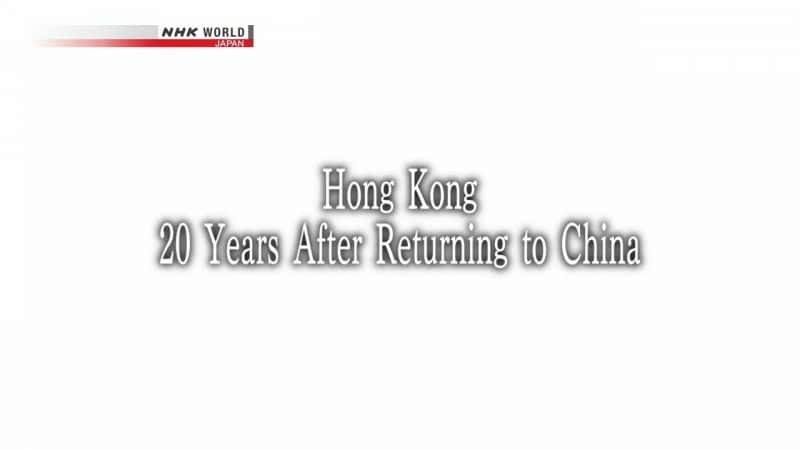 NHK WORLD
JAPAN

Hong Kong
20 Years After Returning to China